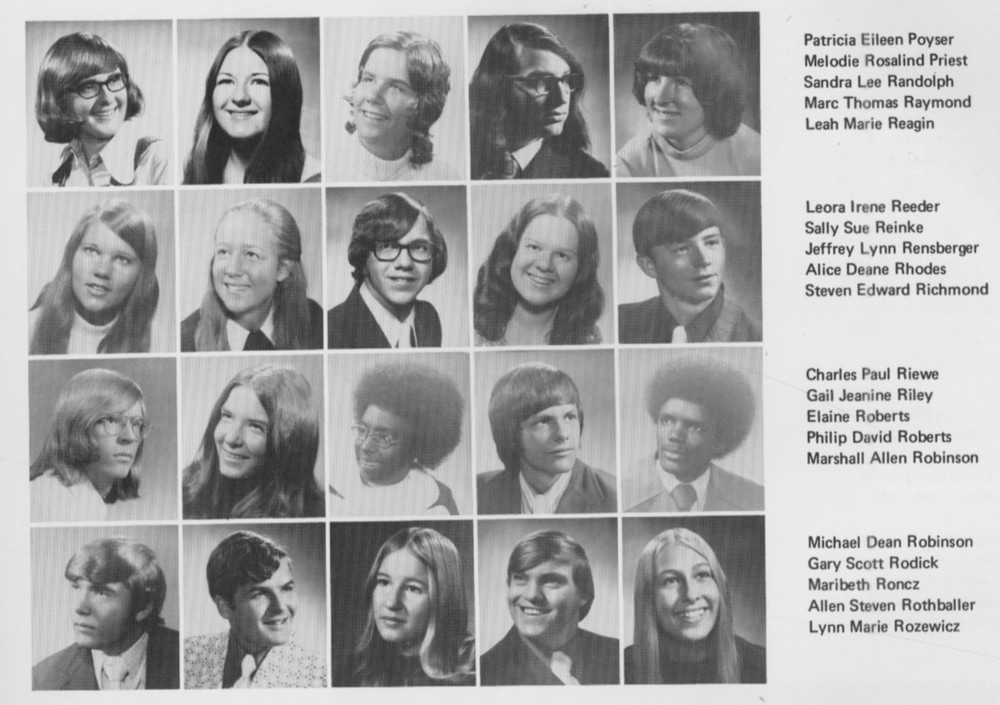 Patricia Eileen Poyser
Melodie Rosalind Priest
Sandra Lee Randolph
Marc Thomas Raymond
Leah Marie Reagin

Leora Irene Reeder
Sally Sue Reinke
Jeffrey Lynn Rensberger
Alice Deane Rhodes
Steven Edward Richmond

Charles Paul Riewe
Gail Jeanine Riley
Elaine Roberts
Philip David Roberts
Marshall Allen Robinson

Michael Dean Robinson
Gary Scott Rodick
Maribeth Roncz
Allen Steven Rothballer
Lynn Marie Rozewicz